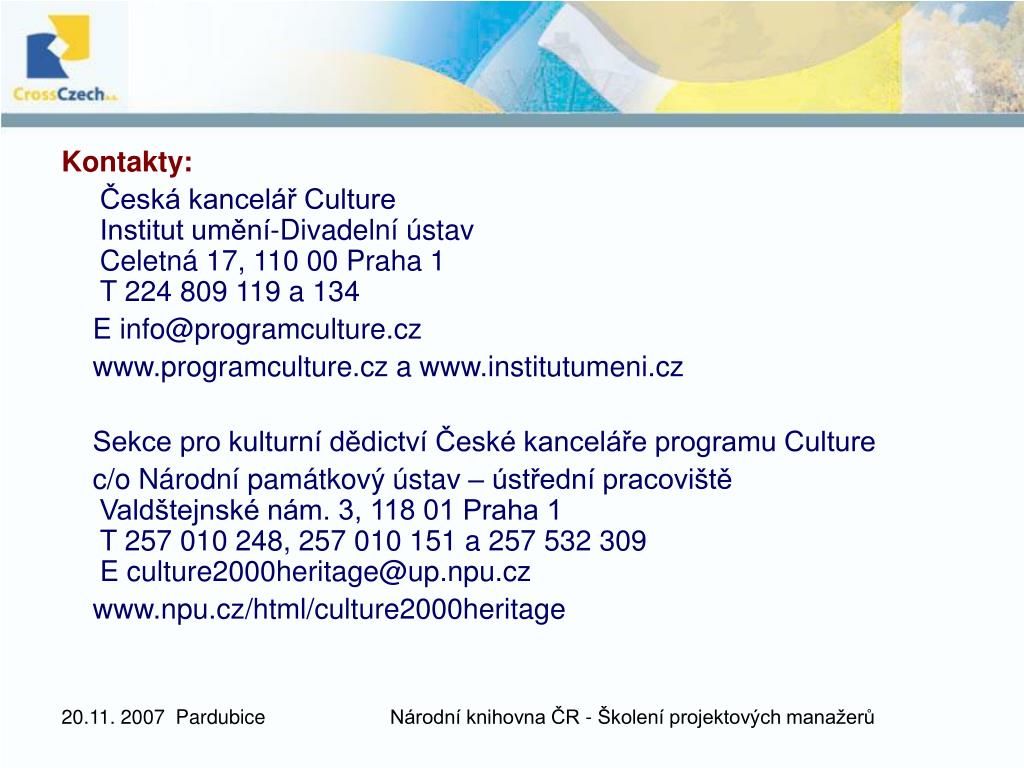 CrossCzech a.s.

Kontakty:

Česká kancelář Culture
Institut umění-Divadelní ústav
Celetná 17, 110 00 Praha 1
T 224 809 119 a 134

E info@programculture.cz

www.programculture.cz a www.institutumeni.cz

Sekce pro kulturní dědictví České kanceláře programu Culture

c/o Národní památkový ústav – ústřední pracoviště
Valdštejnské nám. 3, 118 01 Praha 1
T 257 010 248, 257 010 151 a 257 532 309
E culture2000heritage@up.npu.cz

www.npu.cz/html/culture2000heritage

20.11. 2007 Pardubice

Národní knihovna ČR - Školení projektových manažerů